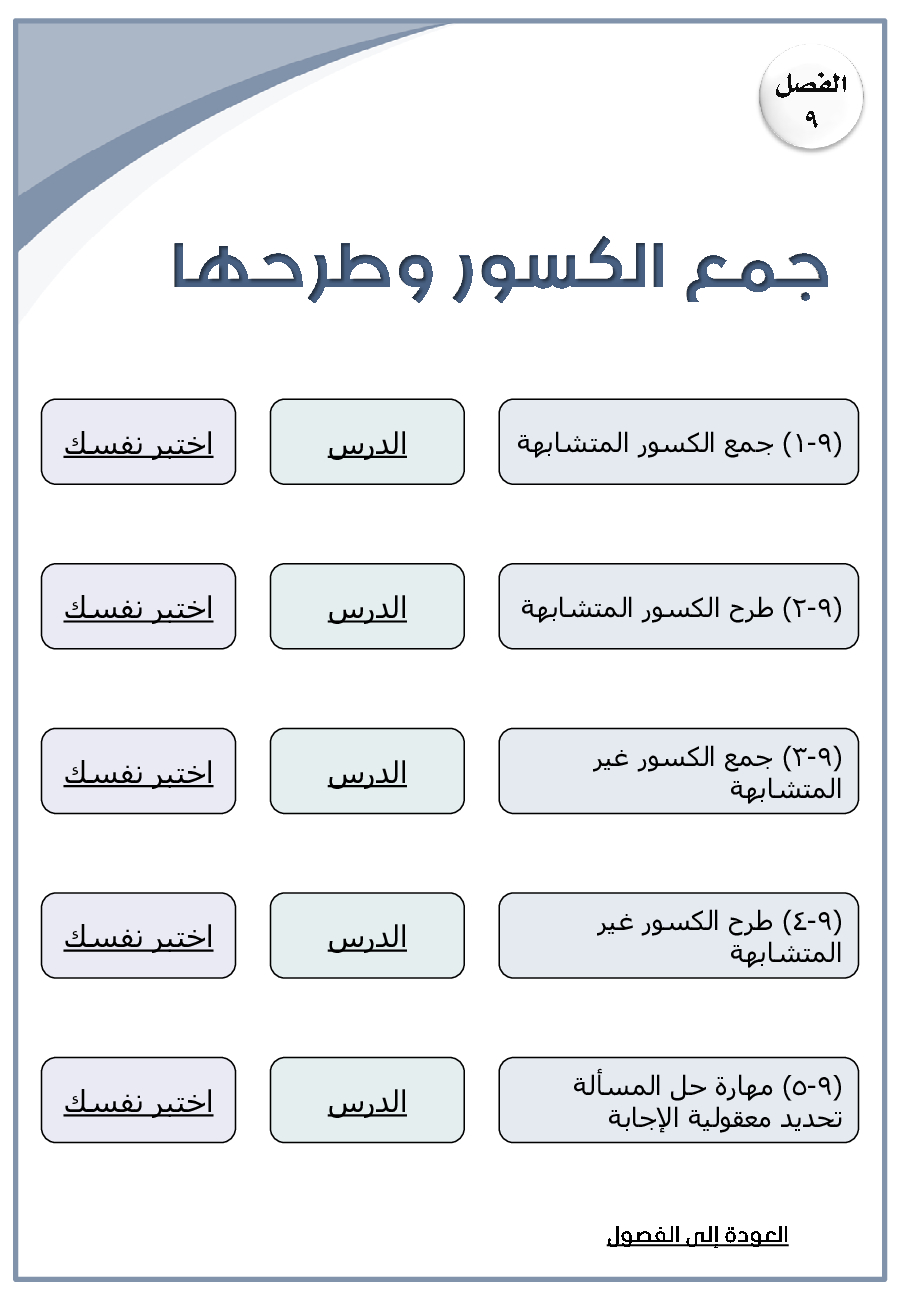 الفصل
٩

جمع الكسور وطرحها

(٩-١) جمع الكسور المتشابهة

الدرس

اختبر نفسك

(٩-٢) طرح الكسور المتشابهة

الدرس

اختبر نفسك

(٩-٣) جمع الكسور غير المتشابهة

الدرس

اختبر نفسك

(٩-٤) طرح الكسور غير المتشابهة

الدرس

اختبر نفسك

(٩-٥) مهارة حل المسألة تحديد معقولية الإجابة

الدرس

اختبر نفسك

العودة إلى الفصول